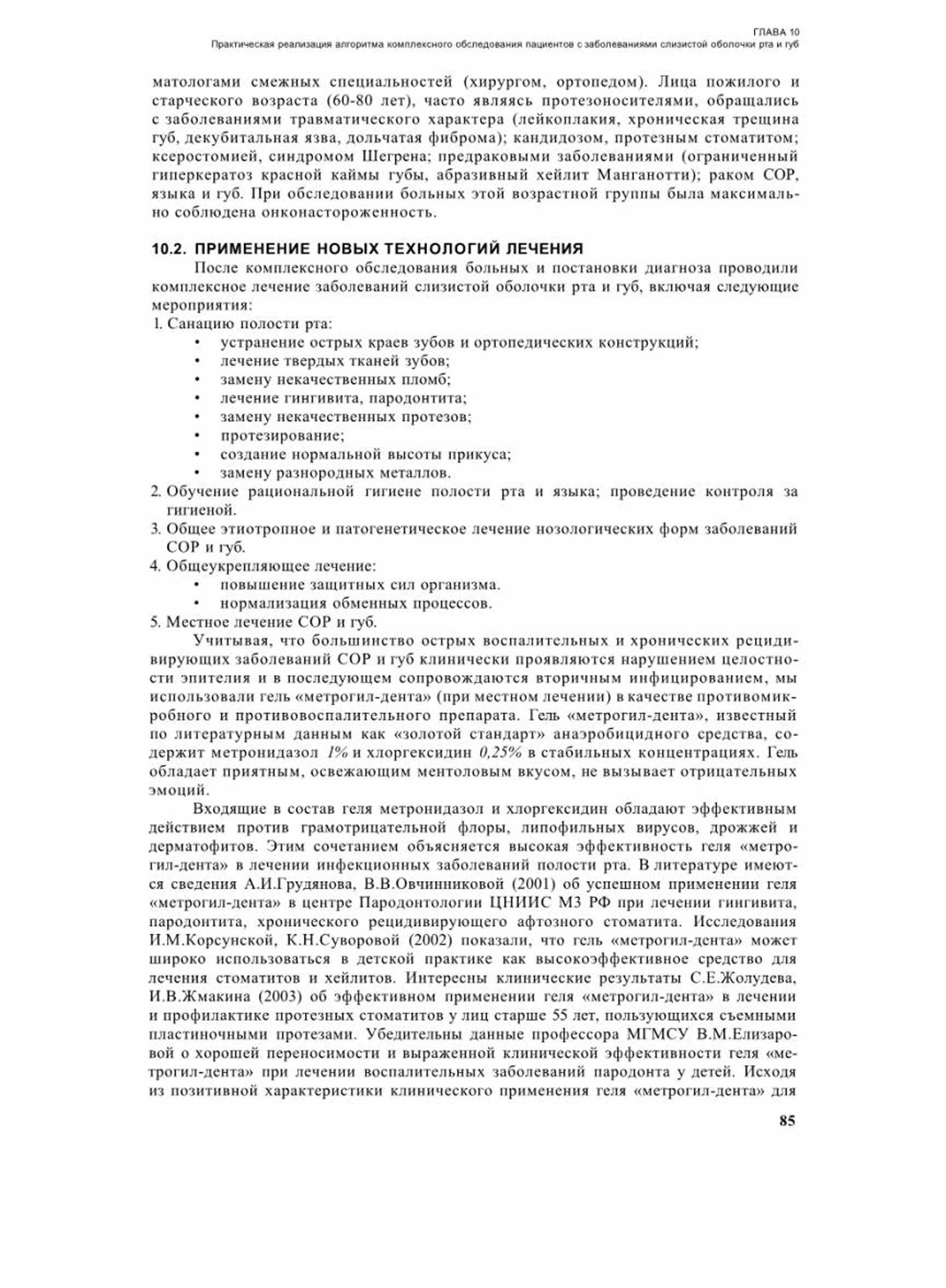 ГЛАВА 10
Практическая реализация алгоритма комплексного обследования пациентов с заболеваниями слизистой оболочки рта и губ

матологами смежных специальностей (хирургом, ортопедом). Лица пожилого и старческого возраста (60-80 лет), часто являясь протезоносителями, обращались с заболеваниями травматического характера (лейкоплакия, хроническая трещина губ, декубитальная язва, дольчатая фиброма); кандидозом, протезным стоматитом; ксеростомией, синдромом Шегрена; предраковыми заболеваниями (ограниченный гиперкератоз красной каймы губы, абразивный хейлит Манганотти); раком СОР, языка и губ. При обследовании больных этой возрастной группы была максимально соблюдена онконастороженность.

10.2. ПРИМЕНЕНИЕ НОВЫХ ТЕХНОЛОГИЙ ЛЕЧЕНИЯ

После комплексного обследования больных и постановки диагноза проводили комплексное лечение заболеваний слизистой оболочки рта и губ, включая следующие мероприятия:
1. Санацию полости рта:
• устранение острых краев зубов и ортопедических конструкций;
• лечение твердых тканей зубов;
• замену некачественных пломб;
• лечение гингивита, пародонтита;
• замену некачественных протезов;
• протезирование;
• создание нормальной высоты прикуса;
• замену разнородных металлов.
2. Обучение рациональной гигиене полости рта и языка; проведение контроля за гигиеной.
3. Общее этиотропное и патогенетическое лечение нозологических форм заболеваний СОР и губ.
4. Общеукрепляющее лечение:
• повышение защитных сил организма.
• нормализация обменных процессов.
5. Местное лечение СОР и губ.

Учитывая, что большинство острых воспалительных и хронических рецидивирующих заболеваний СОР и губ клинически проявляются нарушением целостности эпителия и в последующем сопровождаются вторичным инфицированием, мы использовали гель «метрогил-дента» (при местном лечении) в качестве противомикробного и противовоспалительного препарата. Гель «метрогил-дента», известный по литературным данным как «золотой стандарт» анаэробицидного средства, содержит метронидазол 1% и хлоргексидин 0,25% в стабильных концентрациях. Гель обладает приятным, освежающим ментоловым вкусом, не вызывает отрицательных эмоций.

Входящие в состав геля метронидазол и хлоргексидин обладают эффективным действием против грамотрицательной флоры, липофильных вирусов, дрожжей и дерматофитов. Этим сочетанием объясняется высокая эффективность геля «метрогил-дента» в лечении инфекционных заболеваний полости рта. В литературе имеются сведения А.И.Грудянова, В.В.Овчинниковой (2001) об успешном применении геля «метрогил-дента» в центре Пародонтологии ЦНИИС МЗ РФ при лечении гингивита, пародонтита, хронического рецидивирующего афтозного стоматита. Исследования И.М.Корсунской, К.Н.Суворовой (2002) показали, что гель «метрогил-дента» может широко использоваться в детской практике как высокоэффективное средство для лечения стоматитов и хейлитов. Интересны клинические результаты С.Е.Жолудева, И.В.Жмакина (2003) об эффективном применении геля «метрогил-дента» в лечении и профилактике протезных стоматитов у лиц старше 55 лет, пользующихся съемными пластиночными протезами. Убедительны данные профессора МГМСУ В.М.Елизаровой о хорошей переносимости и выраженной клинической эффективности геля «метрогил-дента» при лечении воспалительных заболеваний пародонта у детей. Исходя из позитивной характеристики клинического применения геля «метрогил-дента» для

85